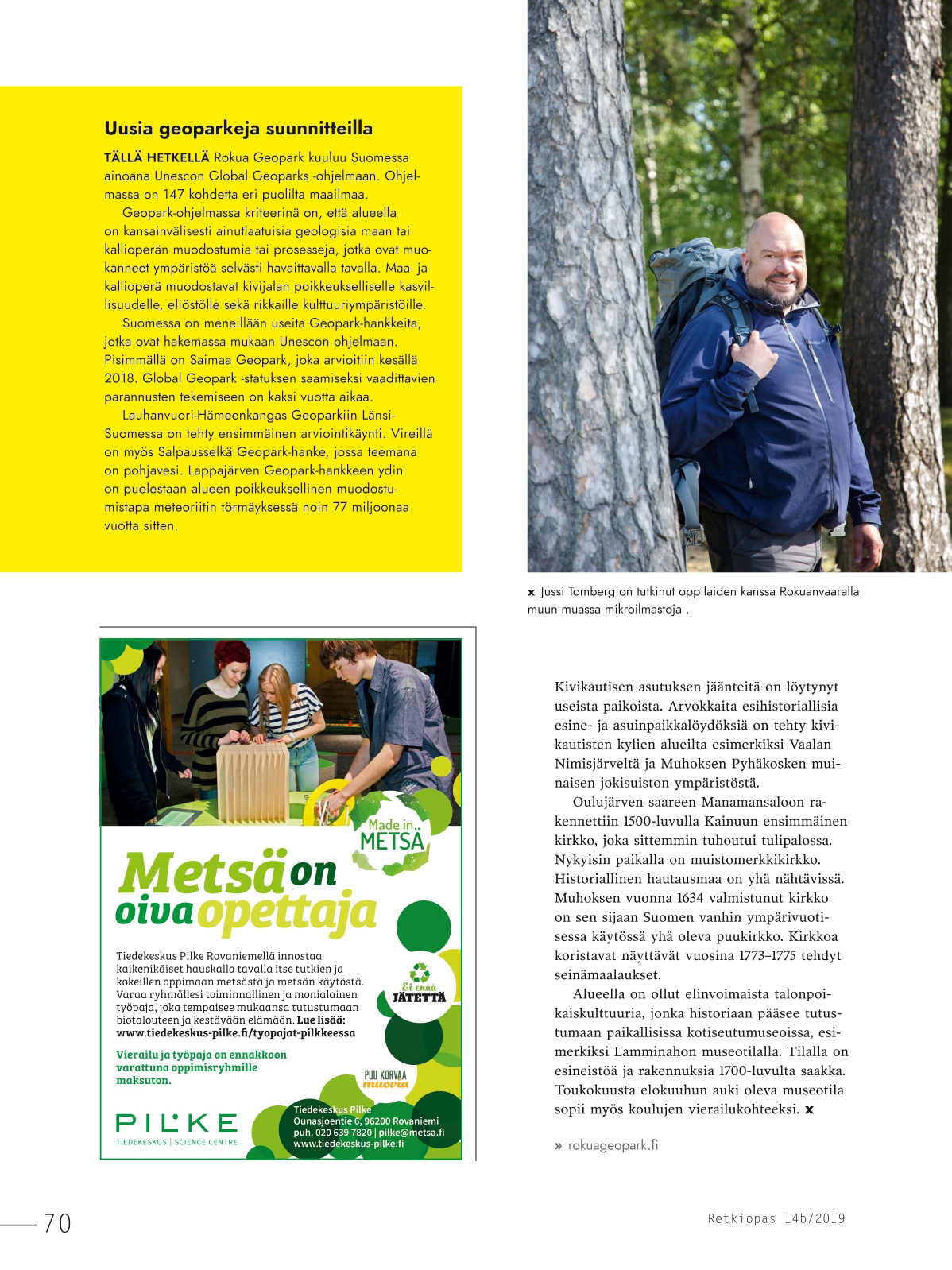 Uusia geoparkeja suunnitteilla

TÄLLÄ HETKELLÄ Rokua Geopark kuuluu Suomessa ainoana Unescon Global Geoparks -ohjelmaan. Ohjelmassa on 147 kohdetta eri puolilta maailmaa.

Geopark-ohjelmassa kriteerinä on, että alueella on kansainvälisesti ainutlaatuisia geologisia maan tai kallioperän muodostumia tai prosesseja, jotka ovat muokanneet ympäristöä selvästi havaittavalla tavalla. Maa- ja kallioperä muodostavat kivijalan poikkeukselliselle kasvillisuudelle, eliöstölle sekä rikkaille kulttuuriympäristöille.

Suomessa on meneillään useita Geopark-hankkeita, jotka ovat hakemassa mukaan Unescon ohjelmaan. Pisimmällä on Saimaa Geopark, joka arvioitiin kesällä 2018. Global Geopark -statuksen saamiseksi vaadittavien parannusten tekemiseen on kaksi vuotta aikaa.

Lauhanvuori-Hämeenkangas Geoparkiin Länsi-Suomessa on tehty ensimmäinen arviointikäynti. Vireillä on myös Salpausselkä Geopark-hanke, jossa teemana on pohjavesi. Lappajärven Geopark-hankkeen ydin on puolestaan alueen poikkeuksellinen muodostumistapa meteoriitin törmäyksessä noin 77 miljoonaa vuotta sitten.

x Jussi Tomberg on tutkinut oppilaiden kanssa Rokuanvaaralla muun muassa mikroilmastoja .

Made in.. METSÄ

Metsä on oiva opettaja

Tiedekeskus Pilke Rovaniemellä innostaa kaikenikäiset hauskalla tavalla itse tutkien ja kokeillen oppimaan metsästä ja metsän käytöstä. Varaa ryhmällesi toiminnallinen ja monialainen työpaja, joka tempaisee mukaansa tutustumaan biotalouteen ja kestävään elämään. Lue lisää: www.tiedekeskus-pilke.fi/tyopajat-pilkkeessa

Vierailu ja työpaja on ennakkoon varattuna oppimisryhmille maksuton.

Ei enää JÄTETTÄ

PUU KORVAA muovia

PILKE
TIEDEKESKUS | SCIENCE CENTRE

Tiedekeskus Pilke
Ounasjoentie 6, 96200 Rovaniemi
puh. 020 639 7820 | pilke@metsa.fi
www.tiedekeskus-pilke.fi

Kivikautisen asutuksen jäänteitä on löytynyt useista paikoista. Arvokkaita esihistoriallisia esine- ja asuinpaikkalöydöksiä on tehty kivikautisten kylien alueilta esimerkiksi Vaalan Nimisjärveltä ja Muhoksen Pyhäkosken muinaisen jokisuiston ympäristöstä.

Oulujärven saareen Manamansaloon rakennettiin 1500-luvulla Kainuun ensimmäinen kirkko, joka sittemmin tuhoutui tulipalossa. Nykyisin paikalla on muistomerkkikirkko. Historiallinen hautausmaa on yhä nähtävissä. Muhoksen vuonna 1634 valmistunut kirkko on sen sijaan Suomen vanhin ympärivuotisessa käytössä yhä oleva puukirkko. Kirkkoa koristavat näyttävät vuosina 1773–1775 tehdyt seinämaalaukset.

Alueella on ollut elinvoimaista talonpoikaiskulttuuria, jonka historiaan pääsee tutustumaan paikallisissa kotiseutumuseoissa, esimerkiksi Lamminahon museotilalla. Tilalla on esineistöä ja rakennuksia 1700-luvulta saakka. Toukokuusta elokuuhun auki oleva museotila sopii myös koulujen vierailukohteeksi. x

» rokuageopark.fi

70

Retkiopas 14b/2019